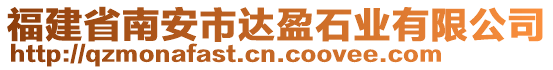 福建省南安市达盈石业有限公司
http://qzmonafast.cn.coovee.com